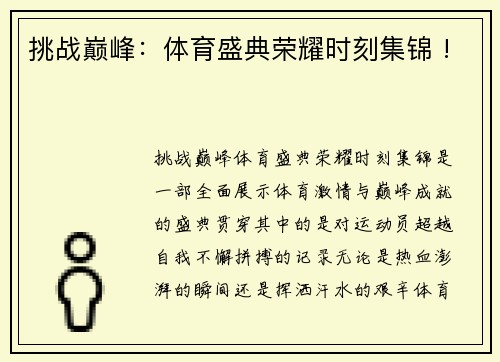 挑战巅峰：体育盛典荣耀时刻集锦！

挑战巅峰体育盛典荣耀时刻集锦是一部全面展示体育激情与巅峰成就的盛典贯穿其中的是对运动员超越自我不懈拼搏的记录无论是热血澎湃的瞬间还是挥洒汗水的艰辛体育